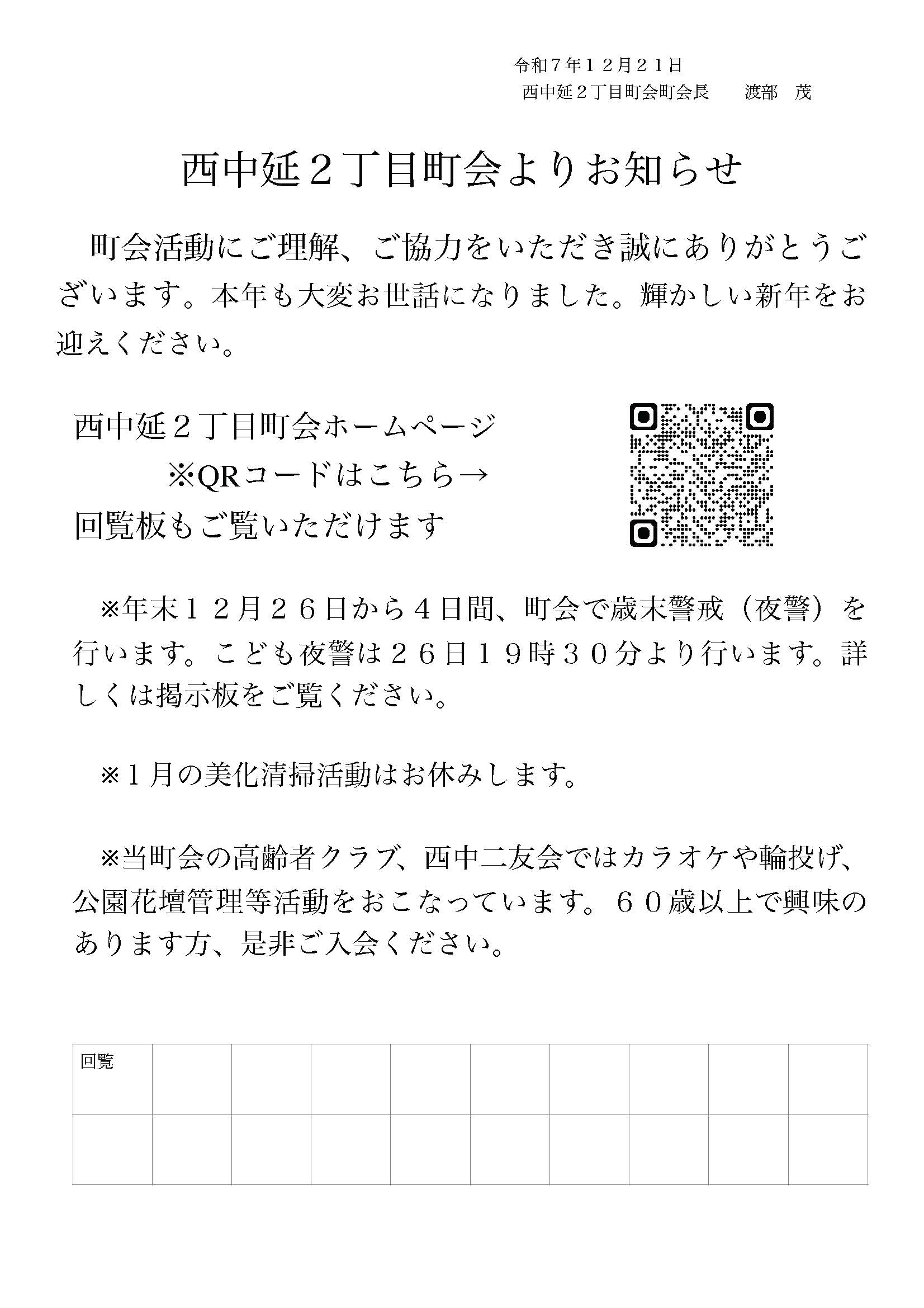 令和７年１２月２１日
西中延２丁目町会町会長　　渡部　茂

西中延２丁目町会よりお知らせ

町会活動にご理解、ご協力をいただき誠にありがとうございます。本年も大変お世話になりました。輝かしい新年をお迎えください。

西中延２丁目町会ホームページ
※QRコードはこちら→
回覧板もご覧いただけます

※年末１２月２６日から４日間、町会で歳末警戒（夜警）を行います。こども夜警は２６日１９時３０分より行います。詳しくは掲示板をご覧ください。

※１月の美化清掃活動はお休みします。

※当町会の高齢者クラブ、西中二友会ではカラオケや輪投げ、公園花壇管理等活動をおこなっています。６０歳以上で興味のあります方、是非ご入会ください。

| 回覧 | | | | | | | | | |
|---|---|---|---|---|---|---|---|---|---|
| | | | | | | | | | |